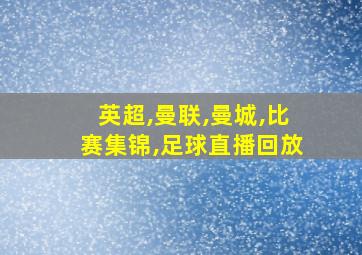 英超,曼联,曼城,比赛集锦,足球直播回放